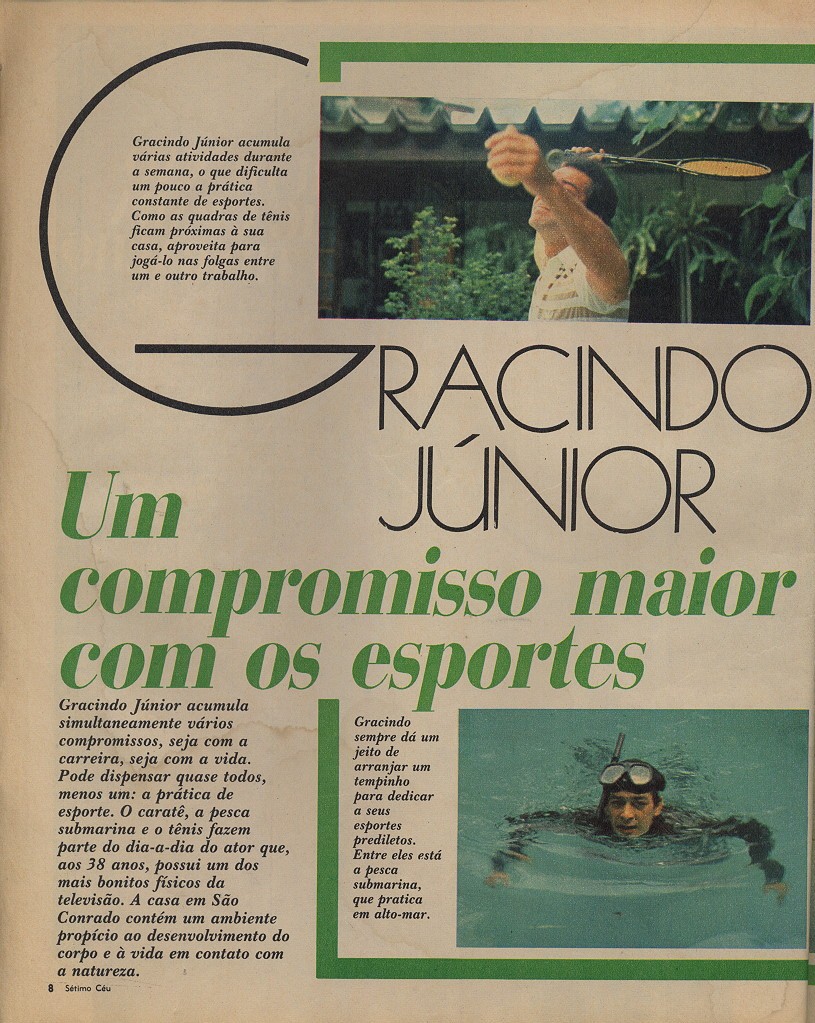 Gracindo Júnior acumula várias atividades durante a semana, o que dificulta um pouco a prática constante de esportes. Como as quadras de tênis ficam próximas à sua casa, aproveita para jogá-lo nas folgas entre um e outro trabalho.

GRACINDO JÚNIOR

Um compromisso maior com os esportes

Gracindo Júnior acumula simultaneamente vários compromissos, seja com a carreira, seja com a vida. Pode dispensar quase todos, menos um: a prática de esporte. O caratê, a pesca submarina e o tênis fazem parte do dia-a-dia do ator que, aos 38 anos, possui um dos mais bonitos físicos da televisão. A casa em São Conrado contém um ambiente propício ao desenvolvimento do corpo e à vida em contato com a natureza.

Gracindo sempre dá um jeito de arranjar um tempinho para dedicar a seus esportes prediletos. Entre eles está a pesca submarina, que pratica em alto-mar.

8 Sétimo Céu